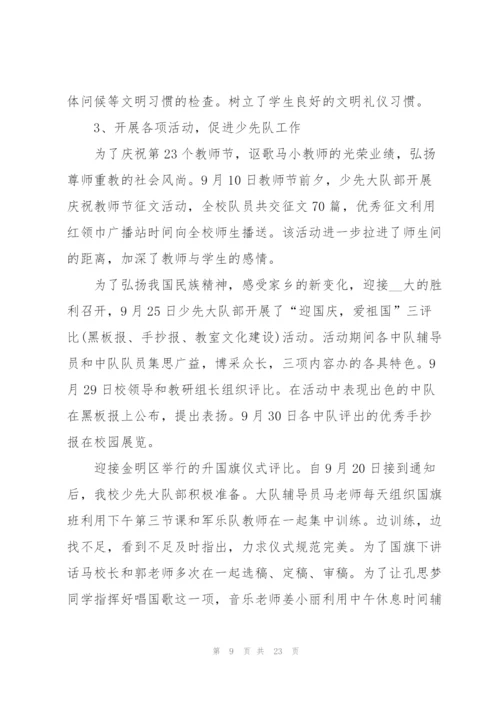 体问候等文明习惯的检查。树立了学生良好的文明礼仪习惯。

3、开展各项活动，促进少先队工作

为了庆祝第23个教师节，讴歌马小教师的光荣业绩，弘扬尊师重教的社会风尚。9月10日教师节前夕，少先大队部开展庆祝教师节征文活动，全校队员共交征文70篇，优秀征文利用红领巾广播站时间向全校师生播送。该活动进一步拉进了师生间的距离，加深了教师与学生的感情。

为了弘扬我国民族精神，感受家乡的新变化，迎接__大的胜利召开，9月25日少先大队部开展了“迎国庆，爱祖国”三评比(黑板报、手抄报、教室文化建设)活动。活动期间各中队辅导员和中队队员集思广益，博采众长，三项内容办的各具特色。9月29日校领导和教研组长组织评比。在活动中表现出色的中队在黑板报上公布，提出表扬。9月30日各中队评出的优秀手抄报在校园展览。

迎接金明区举行的升国旗仪式评比。自9月20日接到通知后，我校少先大队部积极准备。大队辅导员马老师每天组织国旗班利用下午第三节课和军乐队教师在一起集中训练。边训练，边找不足，看到不足及时指出，力求仪式规范完美。为了国旗下讲话马校长和郭老师多次在一起选稿、定稿、审稿。为了让孔思梦同学指挥好唱国歌这一项，音乐老师姜小丽利用中午休息时间辅

第 9 页 共 23 页